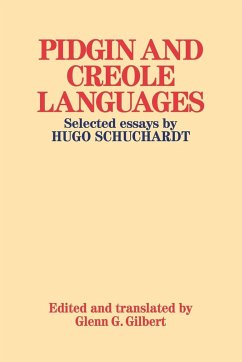 PIDGIN AND CREOLE LANGUAGES

Selected essays by
HUGO SCHUCHARDT

Edited and translated by
Glenn G. Gilbert